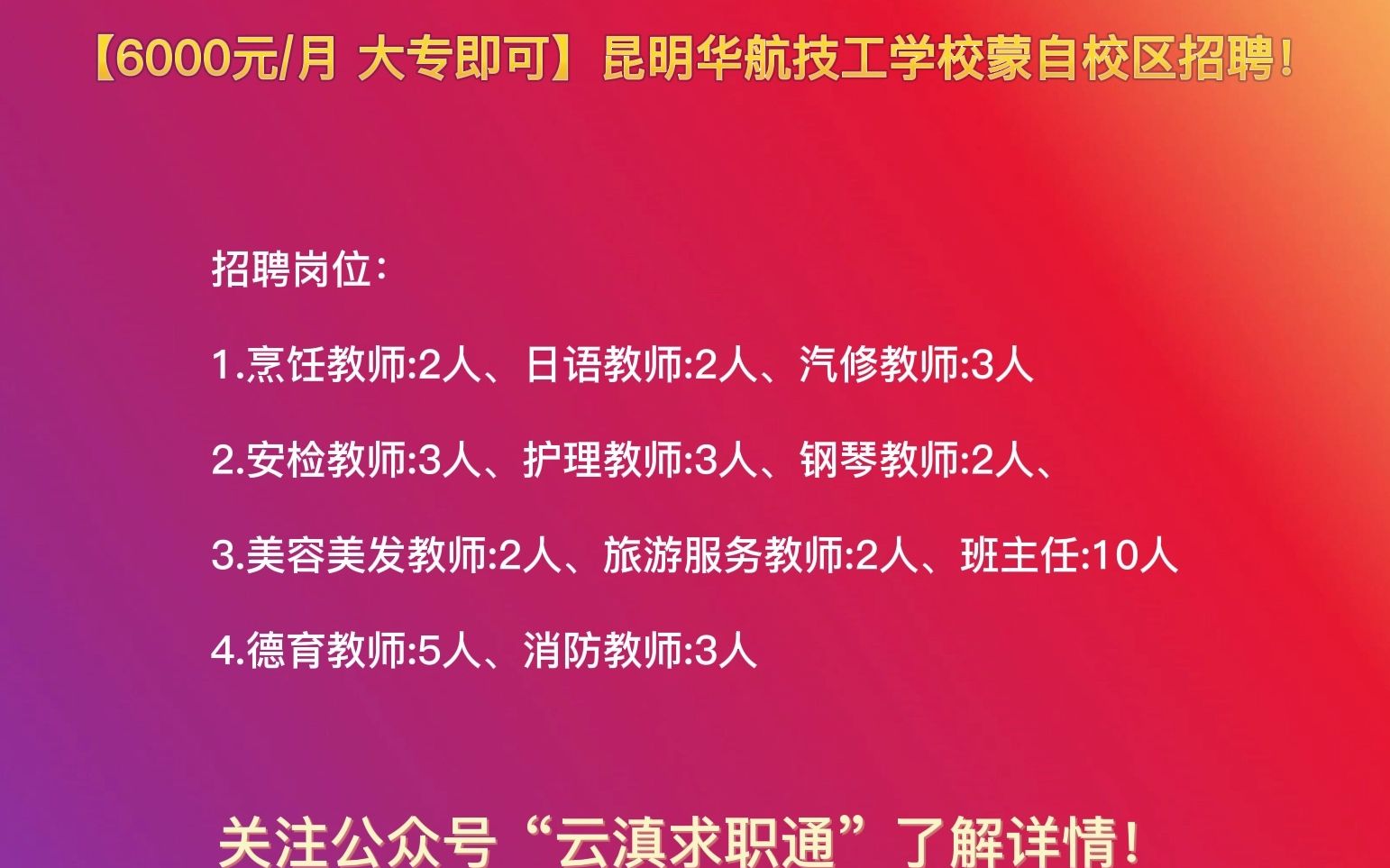 【6000元/月 大专即可】昆明华航技工学校蒙自校区招聘！

招聘岗位：

1.烹饪教师:2人、日语教师:2人、汽修教师:3人

2.安检教师:3人、护理教师:3人、钢琴教师:2人、

3.美容美发教师:2人、旅游服务教师:2人、班主任:10人

4.德育教师:5人、消防教师:3人

关注公众号“云滇求职通”了解详情！